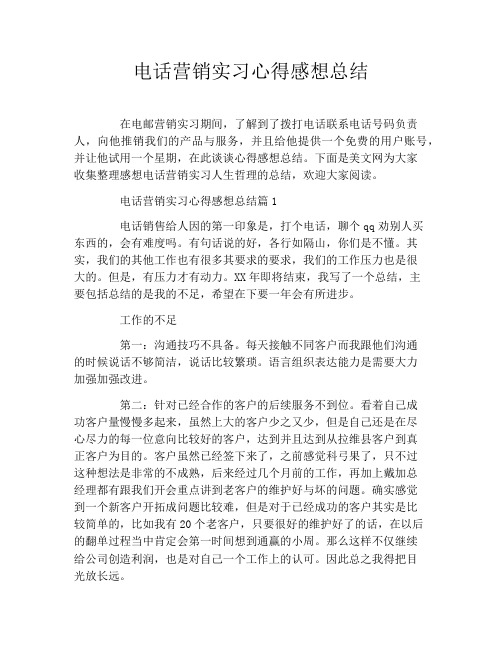 电话营销实习心得感想总结

在电邮营销实习期间，了解到了拨打电话联系电话号码负责人，向他推销我们的产品与服务，并且给他提供一个免费的用户账号，并让他试用一个星期，在此谈谈心得感想总结。下面是美文网为大家收集整理感想电话营销实习人生哲理的总结，欢迎大家阅读。

电话营销实习心得感想总结篇 1

电话销售给人因的第一印象是，打个电话，聊个 qq 劝别人买东西的，会有难度吗。有句话说的好，各行如隔山，你们是不懂。其实，我们的其他工作也有很多其要求的要求，我们的工作压力也是很大的。但是，有压力才有动力。XX 年即将结束，我写了一个总结，主要包括总结的是我的不足，希望在下要一年会有所进步。

工作的不足

第一：沟通技巧不具备。每天接触不同客户而我跟他们沟通的时候说话不够简洁，说话比较繁琐。语言组织表达能力是需要大力加强加强改进。

第二：针对已经合作的客户的后续服务不到位。看着自己成功客户量慢慢多起来，虽然上大的客户少之又少，但是自己还是在尽心尽力的每一位意向比较好的客户，达到并且达到从拉维县客户到真正客户为目的。客户虽然已经签下来了，之前感觉科弓果了，只不过这种想法是非常的不成熟，后来经过几个月前的工作，再加上戴加总经理都有跟我们开会重点讲到老客户的维护好与坏的问题。确实感觉到一个新客户开拓成问题比较难，但是对于已经成功的客户其实是比较简单的，比如我有 20 个老客户，只要很好的维护好了的话，在以后的翻单过程当中肯定会第一时间想到通赢的小周。那么这样不仅继续给公司创造利润，也是对自己一个工作上的认可。因此总之我得把目光放长远。